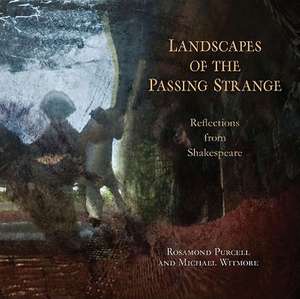 LANDSCAPES OF THE PASSING STRANGE

Reflections from Shakespeare

ROSAMOND PURCELL AND MICHAEL WITMORE